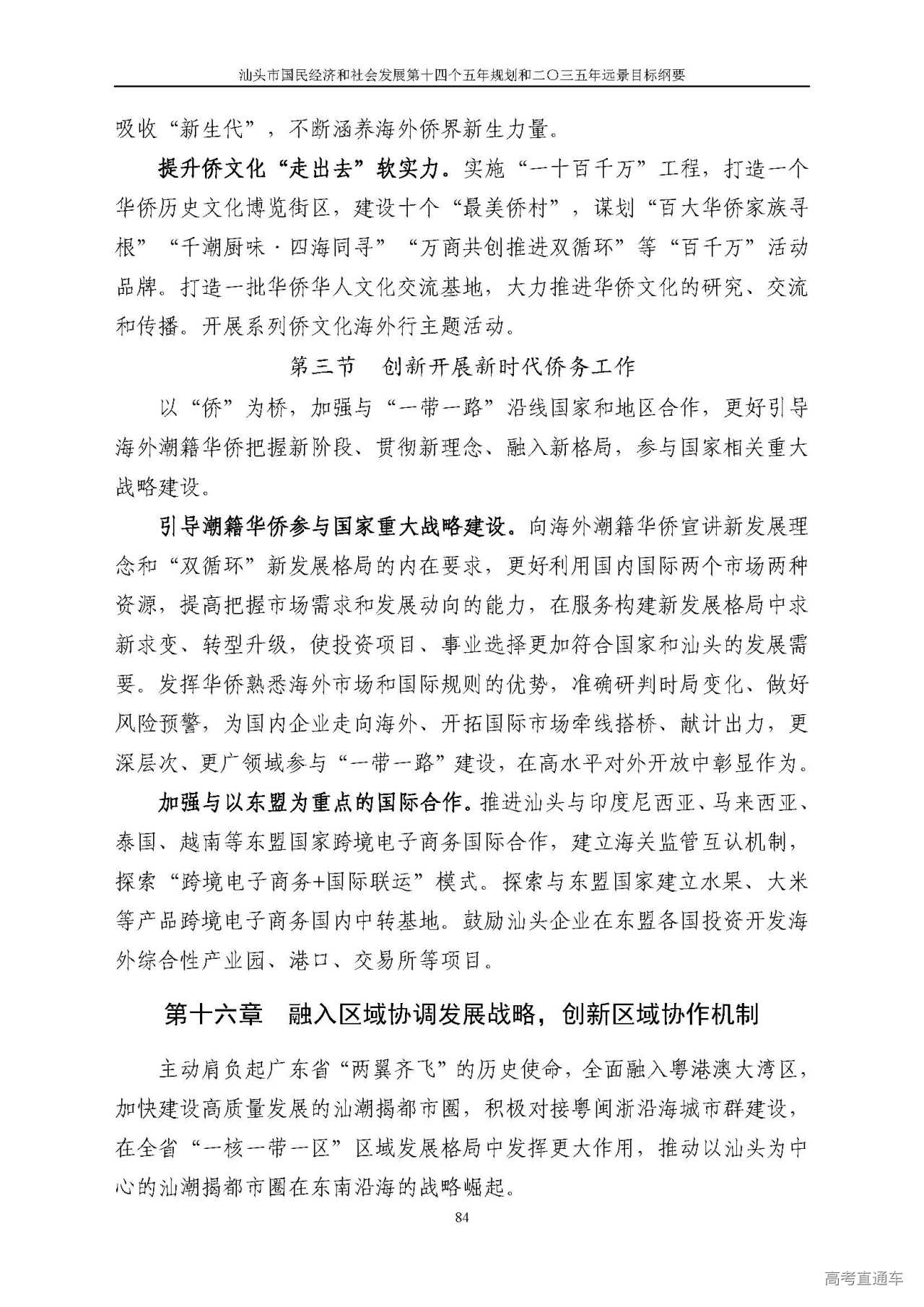 汕头市国民经济和社会发展第十四个五年规划和二〇三五年远景目标纲要

吸收“新生代”，不断涵养海外侨界新生力量。

提升侨文化“走出去”软实力。实施“一十百千万”工程，打造一个华侨历史文化博览街区，建设十个“最美侨村”，谋划“百大华侨家族寻根”“千潮厨味·四海同寻”“万商共创推进双循环”等“百千万”活动品牌。打造一批华侨华人文化交流基地，大力推进华侨文化的研究、交流和传播。开展系列侨文化海外行主题活动。

第三节　创新开展新时代侨务工作

以“侨”为桥，加强与“一带一路”沿线国家和地区合作，更好引导海外潮籍华侨把握新阶段、贯彻新理念、融入新格局，参与国家相关重大战略建设。

引导潮籍华侨参与国家重大战略建设。向海外潮籍华侨宣讲新发展理念和“双循环”新发展格局的内在要求，更好利用国内国际两个市场两种资源，提高把握市场需求和发展动向的能力，在服务构建新发展格局中求新求变、转型升级，使投资项目、事业选择更加符合国家和汕头的发展需要。发挥华侨熟悉海外市场和国际规则的优势，准确研判时局变化、做好风险预警，为国内企业走向海外、开拓国际市场牵线搭桥、献计出力，更深层次、更广领域参与“一带一路”建设，在高水平对外开放中彰显作为。

加强与以东盟为重点的国际合作。推进汕头与印度尼西亚、马来西亚、泰国、越南等东盟国家跨境电子商务国际合作，建立海关监管互认机制，探索“跨境电子商务+国际联运”模式。探索与东盟国家建立水果、大米等产品跨境电子商务国内中转基地。鼓励汕头企业在东盟各国投资开发海外综合性产业园、港口、交易所等项目。

第十六章　融入区域协调发展战略，创新区域协作机制

主动肩负起广东省“两翼齐飞”的历史使命，全面融入粤港澳大湾区，加快建设高质量发展的汕潮揭都市圈，积极对接粤闽浙沿海城市群建设，在全省“一核一带一区”区域发展格局中发挥更大作用，推动以汕头为中心的汕潮揭都市圈在东南沿海的战略崛起。

84

高考直通车